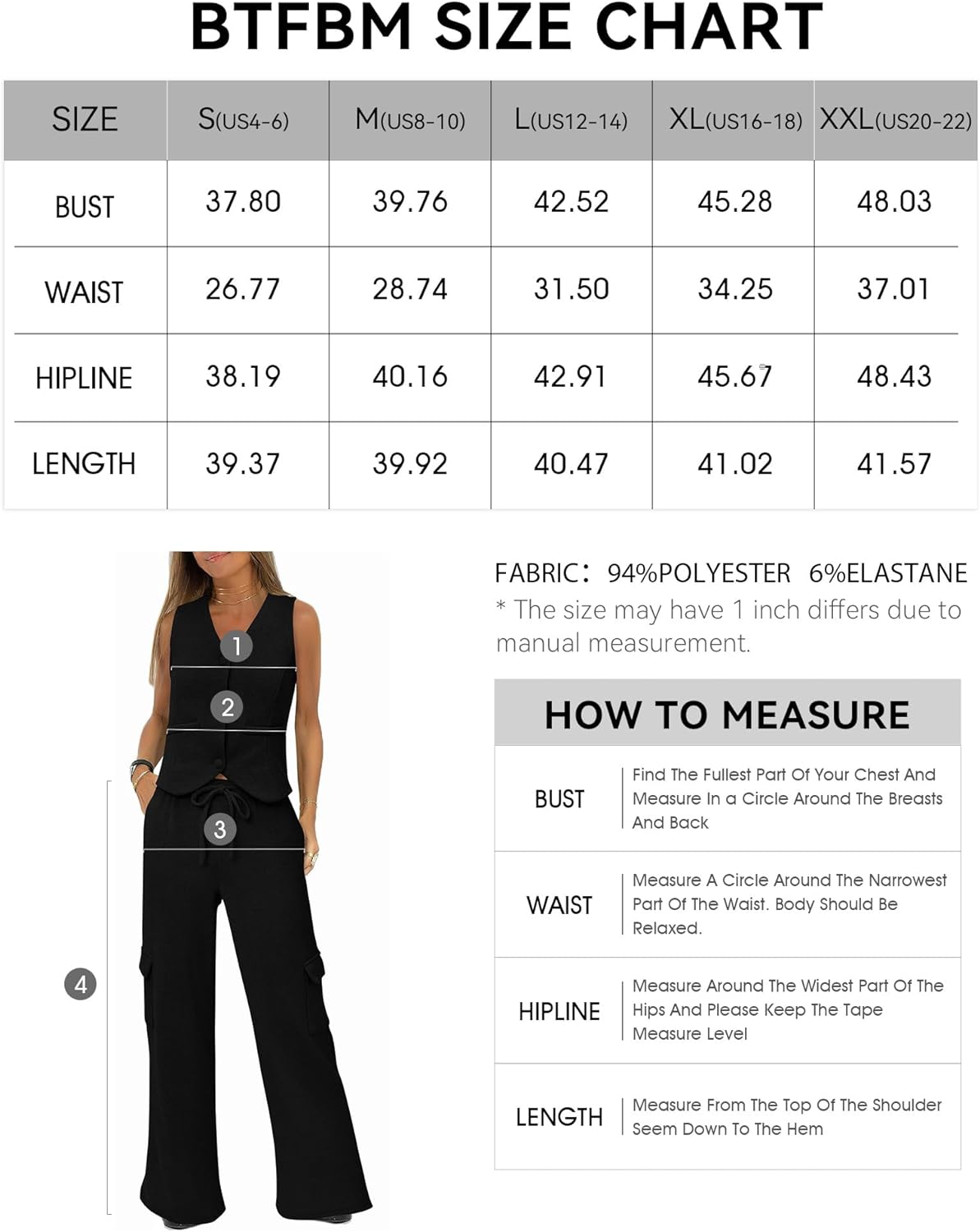 BTFBM SIZE CHART

| SIZE | S(US4-6) | M(US8-10) | L(US12-14) | XL(US16-18) | XXL(US20-22) |
|---|---|---|---|---|---|
| BUST | 37.80 | 39.76 | 42.52 | 45.28 | 48.03 |
| WAIST | 26.77 | 28.74 | 31.50 | 34.25 | 37.01 |
| HIPLINE | 38.19 | 40.16 | 42.91 | 45.67 | 48.43 |
| LENGTH | 39.37 | 39.92 | 40.47 | 41.02 | 41.57 |

1
2
3
4

FABRIC: 94%POLYESTER 6%ELASTANE
* The size may have 1 inch differs due to manual measurement.

HOW TO MEASURE

| BUST | Find The Fullest Part Of Your Chest And Measure In a Circle Around The Breasts And Back |
|---|---|
| WAIST | Measure A Circle Around The Narrowest Part Of The Waist. Body Should Be Relaxed. |
| HIPLINE | Measure Around The Widest Part Of The Hips And Please Keep The Tape Measure Level |
| LENGTH | Measure From The Top Of The Shoulder Seem Down To The Hem |